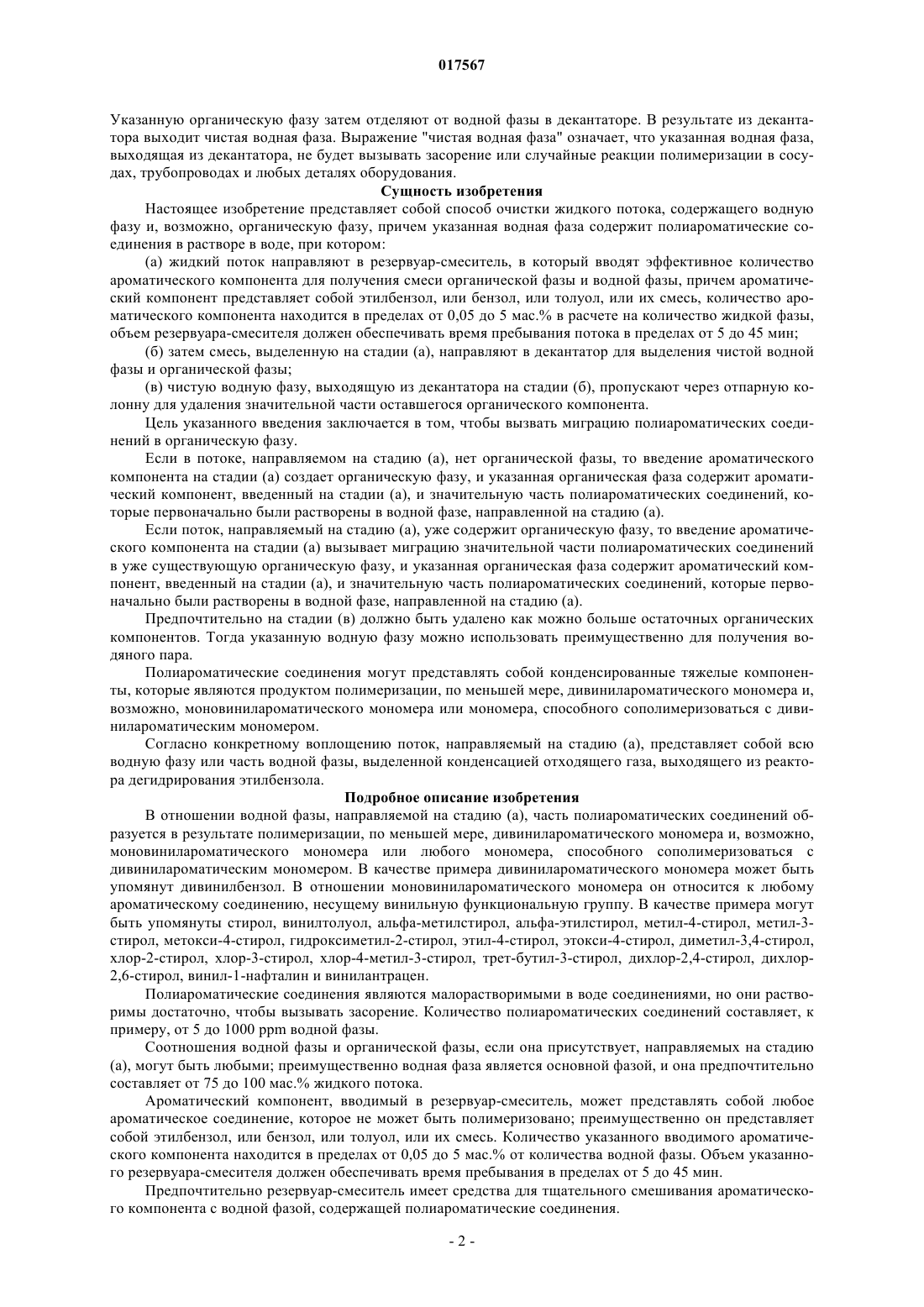 017567

Указанную органическую фазу затем отделяют от водной фазы в декантаторе. В результате из декантатора выходит чистая водная фаза. Выражение "чистая водная фаза" означает, что указанная водная фаза, выходящая из декантатора, не будет вызывать засорение или случайные реакции полимеризации в сосудах, трубопроводах и любых деталях оборудования.

Сущность изобретения

Настоящее изобретение представляет собой способ очистки жидкого потока, содержащего водную фазу и, возможно, органическую фазу, причем указанная водная фаза содержит полиароматические соединения в растворе в воде, при котором:

(а) жидкий поток направляют в резервуар-смеситель, в который вводят эффективное количество ароматического компонента для получения смеси органической фазы и водной фазы, причем ароматический компонент представляет собой этилбензол, или бензол, или толуол, или их смесь, количество ароматического компонента находится в пределах от 0,05 до 5 мас.% в расчете на количество жидкой фазы, объем резервуара-смесителя должен обеспечивать время пребывания потока в пределах от 5 до 45 мин;

(б) затем смесь, выделенную на стадии (а), направляют в декантатор для выделения чистой водной фазы и органической фазы;

(в) чистую водную фазу, выходящую из декантатора на стадии (б), пропускают через отпарную колонну для удаления значительной части оставшегося органического компонента.

Цель указанного введения заключается в том, чтобы вызвать миграцию полиароматических соединений в органическую фазу.

Если в потоке, направляемом на стадию (а), нет органической фазы, то введение ароматического компонента на стадии (а) создает органическую фазу, и указанная органическая фаза содержит ароматический компонент, введенный на стадии (а), и значительную часть полиароматических соединений, которые первоначально были растворены в водной фазе, направленной на стадию (а).

Если поток, направляемый на стадию (а), уже содержит органическую фазу, то введение ароматического компонента на стадии (а) вызывает миграцию значительной части полиароматических соединений в уже существующую органическую фазу, и указанная органическая фаза содержит ароматический компонент, введенный на стадии (а), и значительную часть полиароматических соединений, которые первоначально были растворены в водной фазе, направленной на стадию (а).

Предпочтительно на стадии (в) должно быть удалено как можно больше остаточных органических компонентов. Тогда указанную водную фазу можно использовать преимущественно для получения водяного пара.

Полиароматические соединения могут представлять собой конденсированные тяжелые компоненты, которые являются продуктом полимеризации, по меньшей мере, дивинилароматического мономера и, возможно, моновинилароматического мономера или мономера, способного сополимеризоваться с дивинилароматическим мономером.

Согласно конкретному воплощению поток, направляемый на стадию (а), представляет собой всю водную фазу или часть водной фазы, выделенной конденсацией отходящего газа, выходящего из реактора дегидрирования этилбензола.

Подробное описание изобретения

В отношении водной фазы, направляемой на стадию (а), часть полиароматических соединений образуется в результате полимеризации, по меньшей мере, дивинилароматического мономера и, возможно, моновинилароматического мономера или любого мономера, способного сополимеризоваться с дивинилароматическим мономером. В качестве примера дивинилароматического мономера может быть упомянут дивинилбензол. В отношении моновинилароматического мономера он относится к любому ароматическому соединению, несущему винильную функциональную группу. В качестве примера могут быть упомянуты стирол, винилтолуол, альфа-метилстирол, альфа-этилстирол, метил-4-стирол, метил-3-стирол, метокси-4-стирол, гидроксиметил-2-стирол, этил-4-стирол, этокси-4-стирол, диметил-3,4-стирол, хлор-2-стирол, хлор-3-стирол, хлор-4-метил-3-стирол, трет-бутил-3-стирол, дихлор-2,4-стирол, дихлор-2,6-стирол, винил-1-нафталин и винилантрацен.

Полиароматические соединения являются малорастворимыми в воде соединениями, но они растворимы достаточно, чтобы вызывать засорение. Количество полиароматических соединений составляет, к примеру, от 5 до 1000 ppm водной фазы.

Соотношения водной фазы и органической фазы, если она присутствует, направляемых на стадию (а), могут быть любыми; преимущественно водная фаза является основной фазой, и она предпочтительно составляет от 75 до 100 мас.% жидкого потока.

Ароматический компонент, вводимый в резервуар-смеситель, может представлять собой любое ароматическое соединение, которое не может быть полимеризовано; преимущественно он представляет собой этилбензол, или бензол, или толуол, или их смесь. Количество указанного вводимого ароматического компонента находится в пределах от 0,05 до 5 мас.% от количества водной фазы. Объем указанного резервуара-смесителя должен обеспечивать время пребывания в пределах от 5 до 45 мин.

Предпочтительно резервуар-смеситель имеет средства для тщательного смешивания ароматического компонента с водной фазой, содержащей полиароматические соединения.

- 2 -